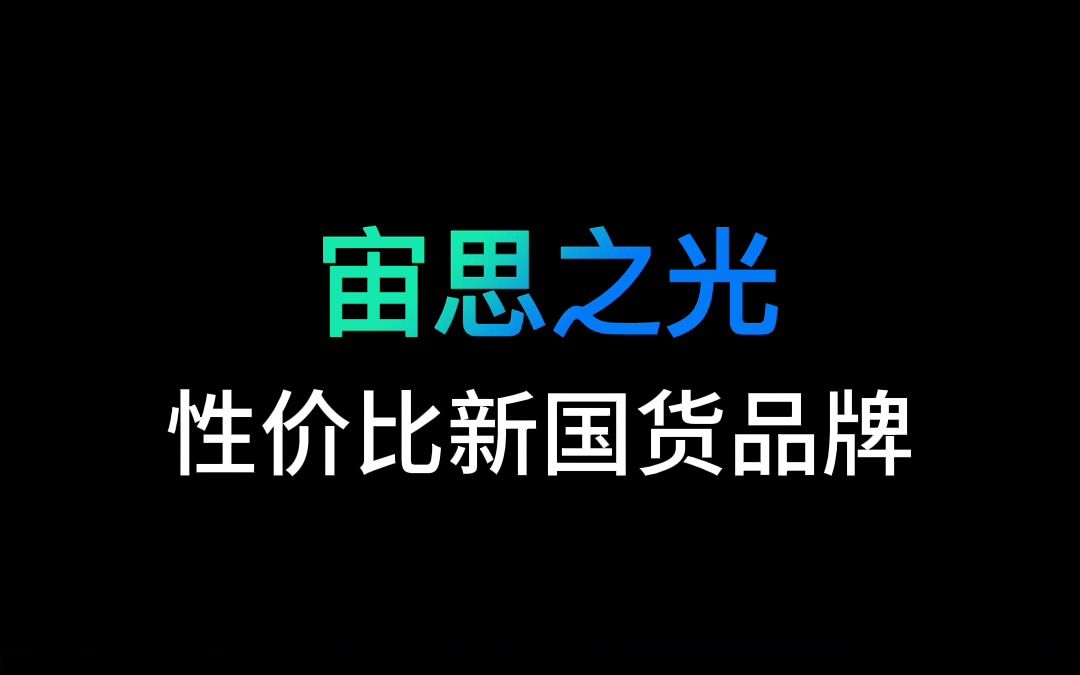 宙思之光
性价比新国货品牌